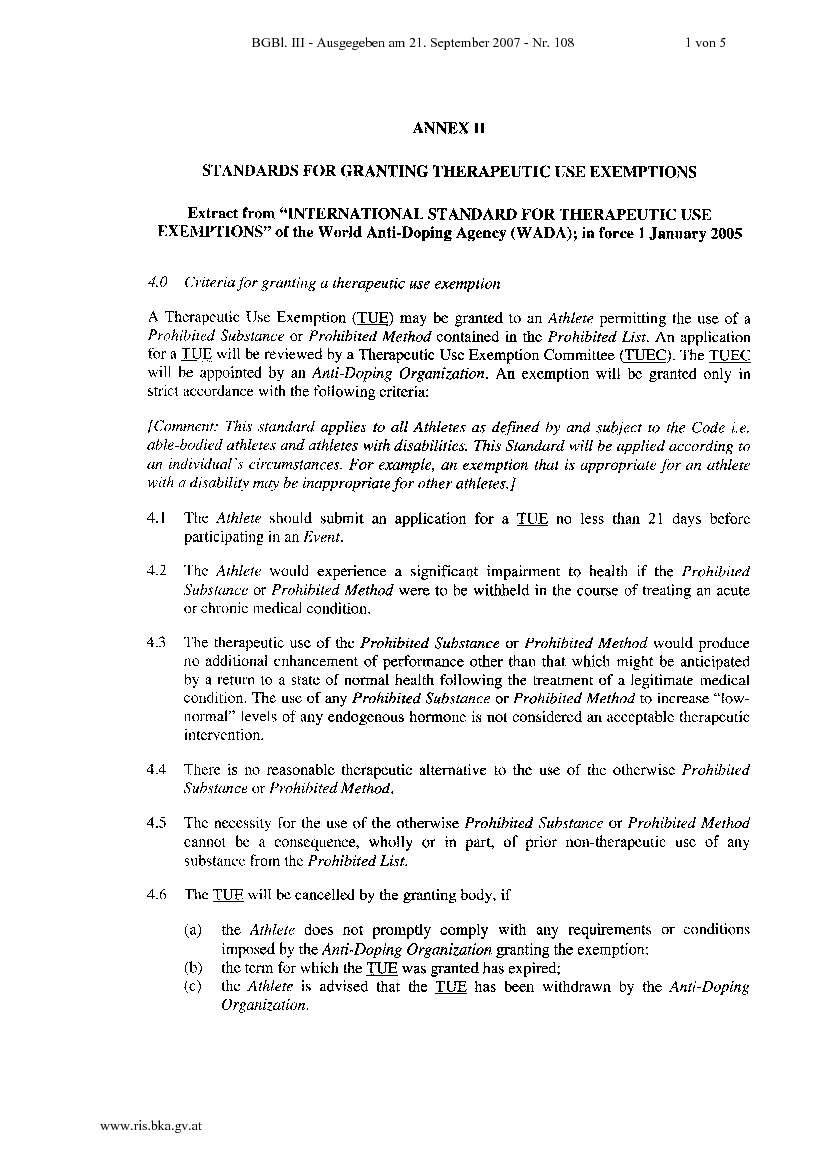 BGBl. III - Ausgegeben am 21. September 2007 - Nr. 108 1 von 5

ANNEX II

STANDARDS FOR GRANTING THERAPEUTIC USE EXEMPTIONS

Extract from "INTERNATIONAL STANDARD FOR THERAPEUTIC USE EXEMPTIONS" of the World Anti-Doping Agency (WADA); in force 1 January 2005

4.0 Criteria for granting a therapeutic use exemption

A Therapeutic Use Exemption (TUE) may be granted to an Athlete permitting the use of a Prohibited Substance or Prohibited Method contained in the Prohibited List. An application for a TUE will be reviewed by a Therapeutic Use Exemption Committee (TUEC). The TUEC will be appointed by an Anti-Doping Organization. An exemption will be granted only in strict accordance with the following criteria:

[Comment: This standard applies to all Athletes as defined by and subject to the Code i.e. able-bodied athletes and athletes with disabilities. This Standard will be applied according to an individual's circumstances. For example, an exemption that is appropriate for an athlete with a disability may be inappropriate for other athletes.]

4.1 The Athlete should submit an application for a TUE no less than 21 days before participating in an Event.

4.2 The Athlete would experience a significant impairment to health if the Prohibited Substance or Prohibited Method were to be withheld in the course of treating an acute or chronic medical condition.

4.3 The therapeutic use of the Prohibited Substance or Prohibited Method would produce no additional enhancement of performance other than that which might be anticipated by a return to a state of normal health following the treatment of a legitimate medical condition. The use of any Prohibited Substance or Prohibited Method to increase "low-normal" levels of any endogenous hormone is not considered an acceptable therapeutic intervention.

4.4 There is no reasonable therapeutic alternative to the use of the otherwise Prohibited Substance or Prohibited Method.

4.5 The necessity for the use of the otherwise Prohibited Substance or Prohibited Method cannot be a consequence, wholly or in part, of prior non-therapeutic use of any substance from the Prohibited List.

4.6 The TUE will be cancelled by the granting body, if

(a) the Athlete does not promptly comply with any requirements or conditions imposed by the Anti-Doping Organization granting the exemption;
(b) the term for which the TUE was granted has expired;
(c) the Athlete is advised that the TUE has been withdrawn by the Anti-Doping Organization.

www.ris.bka.gv.at